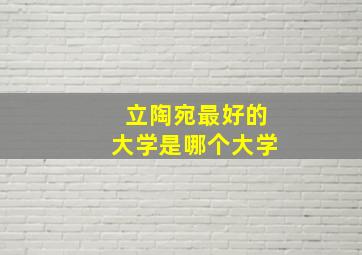 立陶宛最好的
大学是哪个大学